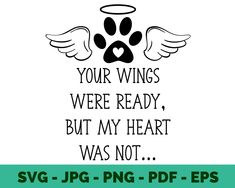 YOUR WINGS WERE READY, BUT MY HEART WAS NOT...

SVG - JPG - PNG - PDF - EPS